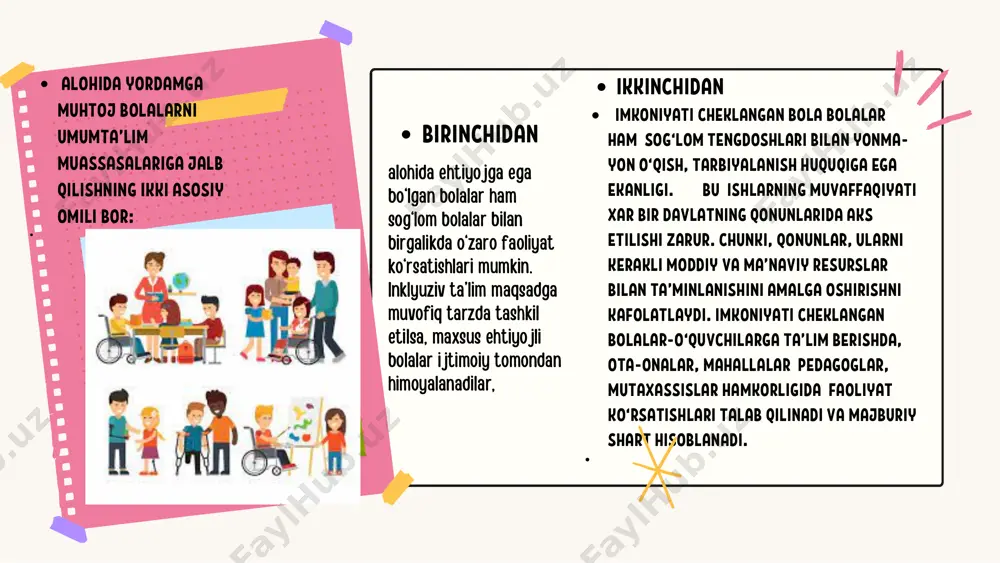 • ALOHIDA YORDAMGA MUHTOJ BOLALARNI UMUMTA'LIM MUASSASALARIGA JALB QILISHNING IKKI ASOSIY OMILI BOR:

• BIRINCHIDAN

alohida ehtiyojga ega bo'lgan bolalar ham sog'lom bolalar bilan birgalikda o'zaro faoliyat ko'rsatishlari mumkin. Inklyuziv ta'lim maqsadga muvofiq tarzda tashkil etilsa, maxsus ehtiyojli bolalar ijtimoiy tomondan himoyalanadilar.

• IKKINCHIDAN

• IMKONIYATI CHEKLANGAN BOLA BOLALAR HAM SOG'LOM TENGDOSHLARI BILAN YONMA-YON O'QISH, TARBIYALANISH HUQUQIGA EGA EKANLIGI. BU ISHLARNING MUVAFFAQIYATI XAR BIR DAVLATNING QONUNLARIDA AKS ETILISHI ZARUR. CHUNKI, QONUNLAR, ULARNI KERAKLI MODDIY VA MA'NAVIY RESURSLAR BILAN TA'MINLANISHINI AMALGA OSHIRISHNI KAFOLATLAYDI. IMKONIYATI CHEKLANGAN BOLALAR-O'QUVCHILARGA TA'LIM BERISHDA, OTA-ONALAR, MAHALLALAR PEDAGOGLAR, MUTAXASSISLAR HAMKORLIGIDA FAOLIYAT KO'RSATISHLARI TALAB QILINADI VA MAJBURIY SHART HISOBLANADI.

FaylHub.uz